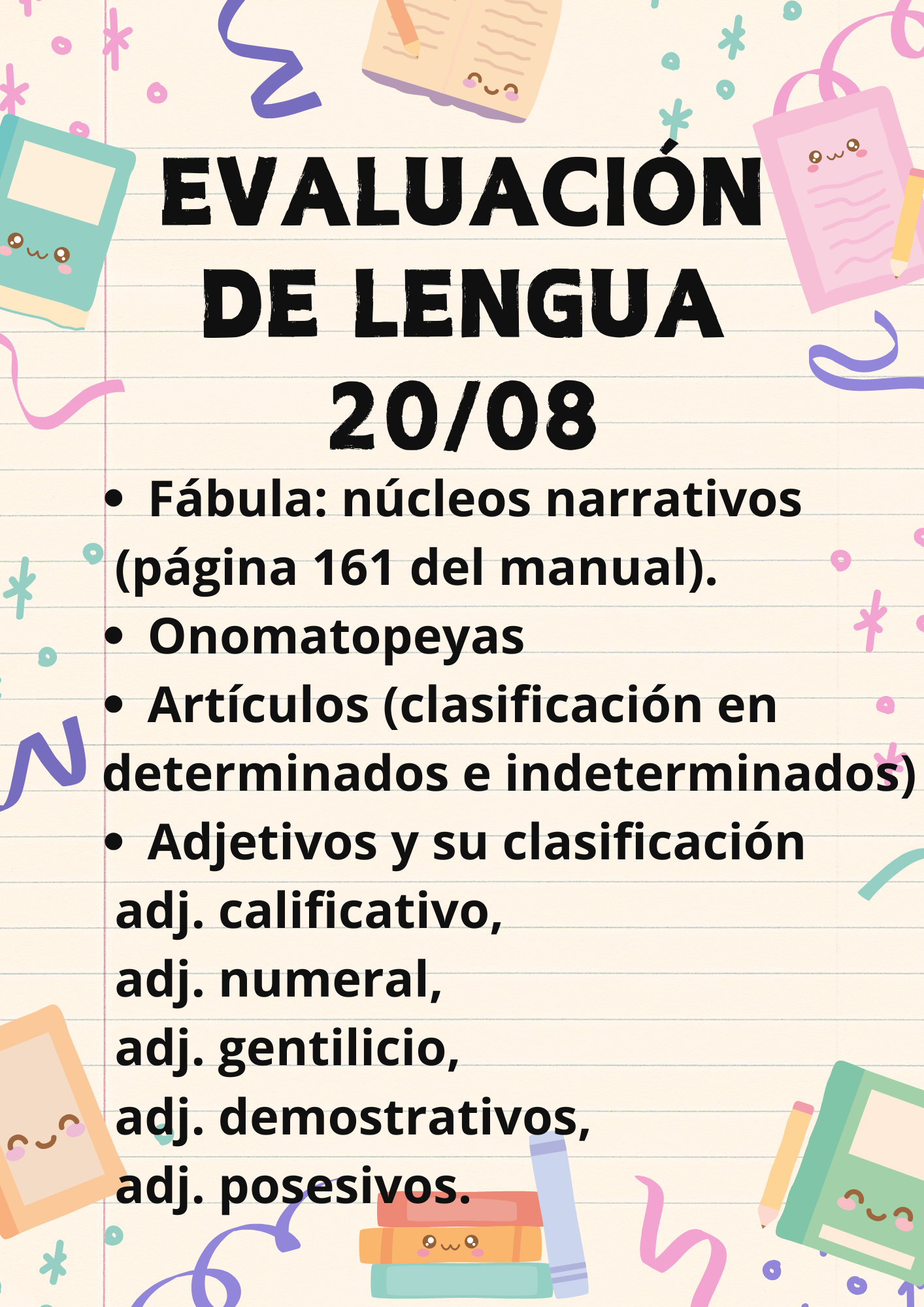 EVALUACIÓN DE LENGUA 20/08

• Fábula: núcleos narrativos (página 161 del manual).
• Onomatopeyas
• Artículos (clasificación en determinados e indeterminados)
• Adjetivos y su clasificación
adj. calificativo,
adj. numeral,
adj. gentilicio,
adj. demostrativos,
adj. posesivos.